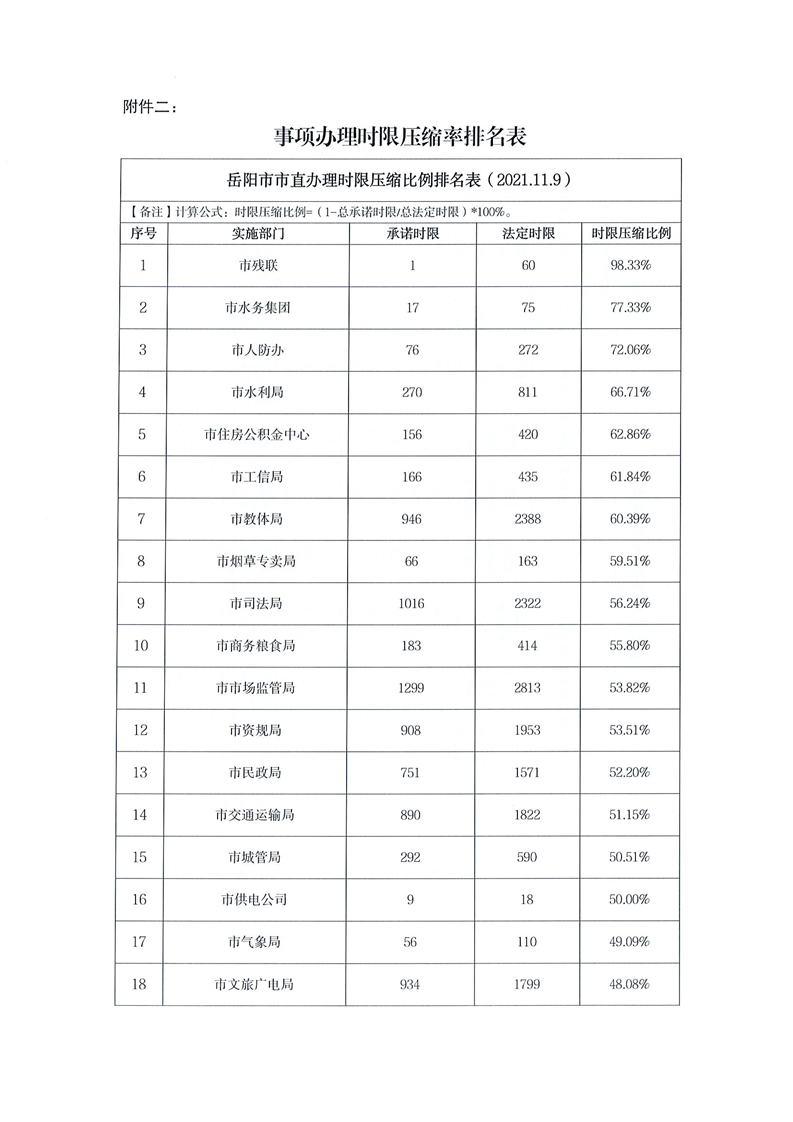 附件二：

事项办理时限压缩率排名表

岳阳市市直办理时限压缩比例排名表（2021.11.9）

【备注】计算公式：时限压缩比例=（1-总承诺时限/总法定时限）*100%。

| 序号 | 实施部门 | 承诺时限 | 法定时限 | 时限压缩比例 |
|---|---|---|---|---|
| 1 | 市残联 | 1 | 60 | 98.33% |
| 2 | 市水务集团 | 17 | 75 | 77.33% |
| 3 | 市人防办 | 76 | 272 | 72.06% |
| 4 | 市水利局 | 270 | 811 | 66.71% |
| 5 | 市住房公积金中心 | 156 | 420 | 62.86% |
| 6 | 市工信局 | 166 | 435 | 61.84% |
| 7 | 市教体局 | 946 | 2388 | 60.39% |
| 8 | 市烟草专卖局 | 66 | 163 | 59.51% |
| 9 | 市司法局 | 1016 | 2322 | 56.24% |
| 10 | 市商务粮食局 | 183 | 414 | 55.80% |
| 11 | 市市场监管局 | 1299 | 2813 | 53.82% |
| 12 | 市资规局 | 908 | 1953 | 53.51% |
| 13 | 市民政局 | 751 | 1571 | 52.20% |
| 14 | 市交通运输局 | 890 | 1822 | 51.15% |
| 15 | 市城管局 | 292 | 590 | 50.51% |
| 16 | 市供电公司 | 9 | 18 | 50.00% |
| 17 | 市气象局 | 56 | 110 | 49.09% |
| 18 | 市文旅广电局 | 934 | 1799 | 48.08% |